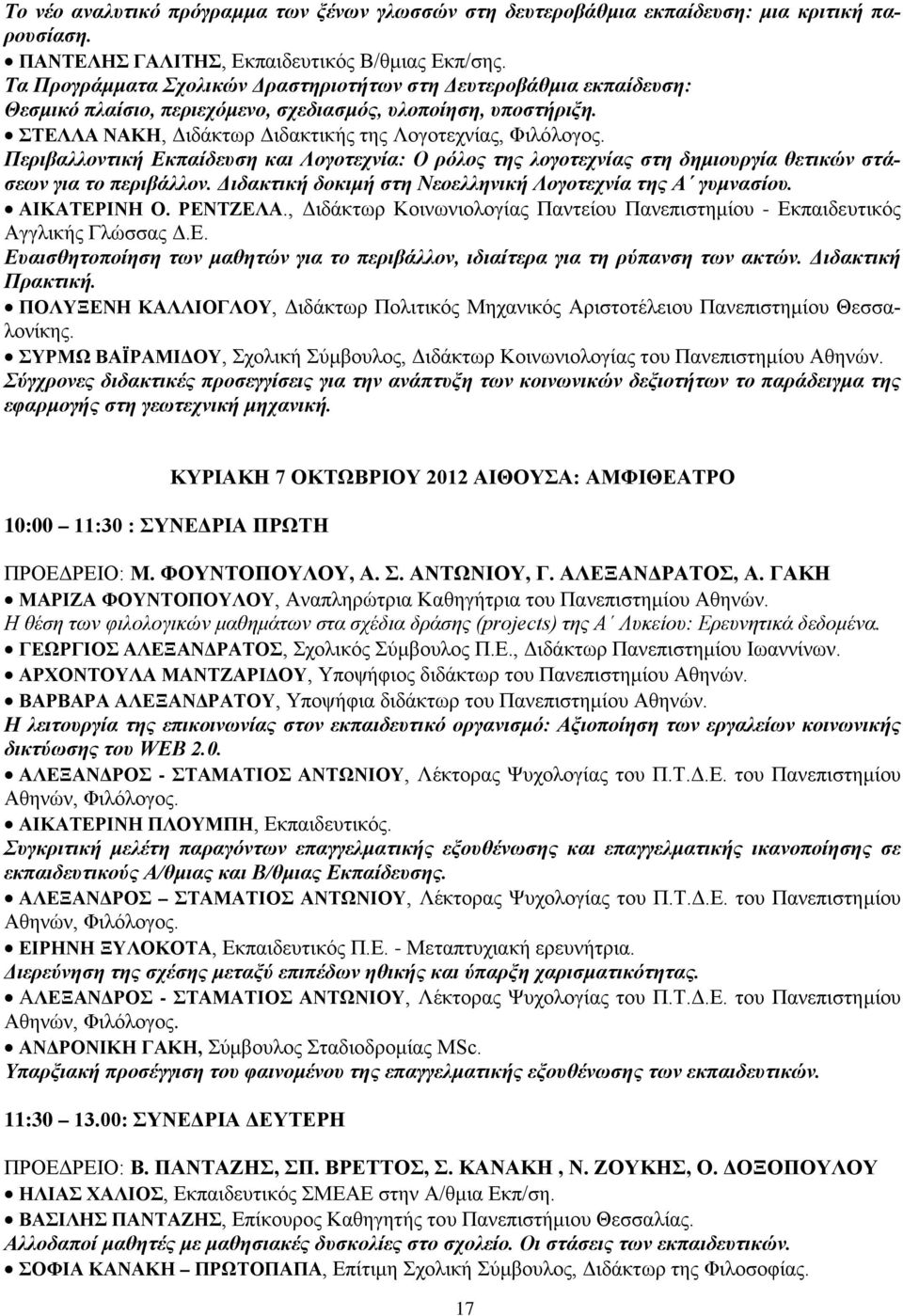 Το νέο αναλυτικό πρόγραμμα των ξένων γλωσσών στη δευτεροβάθμια εκπαίδευση: μια κριτική παρουσίαση.
• ΠΑΝΤΕΛΗΣ ΓΑΛΙΤΗΣ, Εκπαιδευτικός Β/θμιας Εκπ/σης.
Τα Προγράμματα Σχολικών Δραστηριοτήτων στη Δευτεροβάθμια εκπαίδευση: Θεσμικό πλαίσιο, περιεχόμενο, σχεδιασμός, υλοποίηση, υποστήριξη.
• ΣΤΕΛΛΑ ΝΑΚΗ, Διδάκτωρ Διδακτικής της Λογοτεχνίας, Φιλόλογος.
Περιβαλλοντική Εκπαίδευση και Λογοτεχνία: Ο ρόλος της λογοτεχνίας στη δημιουργία θετικών στάσεων για το περιβάλλον. Διδακτική δοκιμή στη Νεοελληνική Λογοτεχνία της Α΄ γυμνασίου.
• ΑΙΚΑΤΕΡΙΝΗ Ο. ΡΕΝΤΖΕΛΑ., Διδάκτωρ Κοινωνιολογίας Παντείου Πανεπιστημίου - Εκπαιδευτικός Αγγλικής Γλώσσας Δ.Ε.
Ευαισθητοποίηση των μαθητών για το περιβάλλον, ιδιαίτερα για τη ρύπανση των ακτών. Διδακτική Πρακτική.
• ΠΟΛΥΞΕΝΗ ΚΑΛΛΙΟΓΛΟΥ, Διδάκτωρ Πολιτικός Μηχανικός Αριστοτέλειου Πανεπιστημίου Θεσσαλονίκης.
• ΣΥΡΜΩ ΒΑΪΡΑΜΙΔΟΥ, Σχολική Σύμβουλος, Διδάκτωρ Κοινωνιολογίας του Πανεπιστημίου Αθηνών.
Σύγχρονες διδακτικές προσεγγίσεις για την ανάπτυξη των κοινωνικών δεξιοτήτων το παράδειγμα της εφαρμογής στη γεωτεχνική μηχανική.

ΚΥΡΙΑΚΗ 7 ΟΚΤΩΒΡΙΟΥ 2012 ΑΙΘΟΥΣΑ: ΑΜΦΙΘΕΑΤΡΟ

10:00 – 11:30 : ΣΥΝΕΔΡΙΑ ΠΡΩΤΗ

ΠΡΟΕΔΡΕΙΟ: Μ. ΦΟΥΝΤΟΠΟΥΛΟΥ, Α. Σ. ΑΝΤΩΝΙΟΥ, Γ. ΑΛΕΞΑΝΔΡΑΤΟΣ, Α. ΓΑΚΗ
• ΜΑΡΙΖΑ ΦΟΥΝΤΟΠΟΥΛΟΥ, Αναπληρώτρια Καθηγήτρια του Πανεπιστημίου Αθηνών.
Η θέση των φιλολογικών μαθημάτων στα σχέδια δράσης (projects) της Α΄ Λυκείου: Ερευνητικά δεδομένα.
• ΓΕΩΡΓΙΟΣ ΑΛΕΞΑΝΔΡΑΤΟΣ, Σχολικός Σύμβουλος Π.Ε., Διδάκτωρ Πανεπιστημίου Ιωαννίνων.
• ΑΡΧΟΝΤΟΥΛΑ ΜΑΝΤΖΑΡΙΔΟΥ, Υποψήφιος διδάκτωρ του Πανεπιστημίου Αθηνών.
• ΒΑΡΒΑΡΑ ΑΛΕΞΑΝΔΡΑΤΟΥ, Υποψήφια διδάκτωρ του Πανεπιστημίου Αθηνών.
Η λειτουργία της επικοινωνίας στον εκπαιδευτικό οργανισμό: Αξιοποίηση των εργαλείων κοινωνικής δικτύωσης του WEB 2.0.
• ΑΛΕΞΑΝΔΡΟΣ - ΣΤΑΜΑΤΙΟΣ ΑΝΤΩΝΙΟΥ, Λέκτορας Ψυχολογίας του Π.Τ.Δ.Ε. του Πανεπιστημίου Αθηνών, Φιλόλογος.
• ΑΙΚΑΤΕΡΙΝΗ ΠΛΟΥΜΠΗ, Εκπαιδευτικός.
Συγκριτική μελέτη παραγόντων επαγγελματικής εξουθένωσης και επαγγελματικής ικανοποίησης σε εκπαιδευτικούς Α/θμιας και Β/θμιας Εκπαίδευσης.
• ΑΛΕΞΑΝΔΡΟΣ – ΣΤΑΜΑΤΙΟΣ ΑΝΤΩΝΙΟΥ, Λέκτορας Ψυχολογίας του Π.Τ.Δ.Ε. του Πανεπιστημίου Αθηνών, Φιλόλογος.
• ΕΙΡΗΝΗ ΞΥΛΟΚΟΤΑ, Εκπαιδευτικός Π.Ε. - Μεταπτυχιακή ερευνήτρια.
Διερεύνηση της σχέσης μεταξύ επιπέδων ηθικής και ύπαρξη χαρισματικότητας.
• ΑΛΕΞΑΝΔΡΟΣ - ΣΤΑΜΑΤΙΟΣ ΑΝΤΩΝΙΟΥ, Λέκτορας Ψυχολογίας του Π.Τ.Δ.Ε. του Πανεπιστημίου Αθηνών, Φιλόλογος.
• ΑΝΔΡΟΝΙΚΗ ΓΑΚΗ, Σύμβουλος Σταδιοδρομίας MSc.
Υπαρξιακή προσέγγιση του φαινομένου της επαγγελματικής εξουθένωσης των εκπαιδευτικών.

11:30 – 13.00: ΣΥΝΕΔΡΙΑ ΔΕΥΤΕΡΗ

ΠΡΟΕΔΡΕΙΟ: Β. ΠΑΝΤΑΖΗΣ, ΣΠ. ΒΡΕΤΤΟΣ, Σ. ΚΑΝΑΚΗ , Ν. ΖΟΥΚΗΣ, Ο. ΔΟΞΟΠΟΥΛΟΥ
• ΗΛΙΑΣ ΧΑΛΙΟΣ, Εκπαιδευτικός ΣΜΕΑΕ στην Α/θμια Εκπ/ση.
• ΒΑΣΙΛΗΣ ΠΑΝΤΑΖΗΣ, Επίκουρος Καθηγητής του Πανεπιστημίου Θεσσαλίας.
Αλλοδαποί μαθητές με μαθησιακές δυσκολίες στο σχολείο. Οι στάσεις των εκπαιδευτικών.
• ΣΟΦΙΑ ΚΑΝΑΚΗ – ΠΡΩΤΟΠΑΠΑ, Επίτιμη Σχολική Σύμβουλος, Διδάκτωρ της Φιλοσοφίας.

17